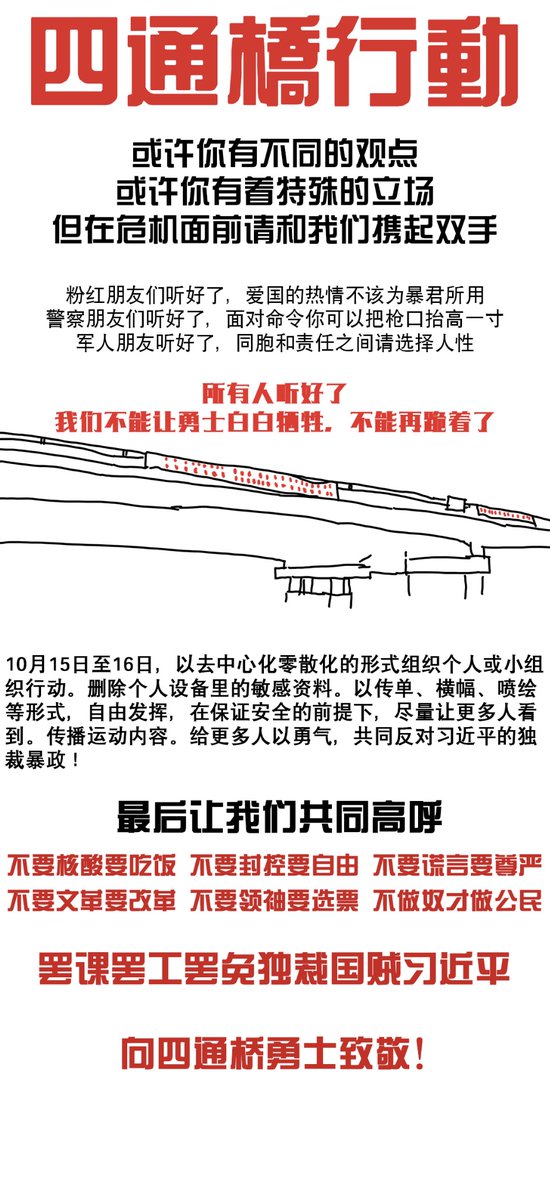 四通橋行動

或许你有不同的观点
或许你有着特殊的立场
但在危机面前请和我们携起双手

粉红朋友们听好了，爱国的热情不该为暴君所用
警察朋友们听好了，面对命令你可以把枪口抬高一寸
军人朋友听好了，同胞和责任之间请选择人性

所有人听好了
我们不能让勇士白白牺牲，不能再跪着了

10月15日至16日，以去中心化零散化的形式组织个人或小组织行动。删除个人设备里的敏感资料。以传单、横幅、喷绘等形式，自由发挥，在保证安全的前提下，尽量让更多人看到。传播运动内容。给更多人以勇气，共同反对习近平的独裁暴政！

最后让我们共同高呼

不要核酸要吃饭 不要封控要自由 不要谎言要尊严
不要文革要改革 不要领袖要选票 不做奴才做公民

罢课罢工罢免独裁国贼习近平

向四通桥勇士致敬！